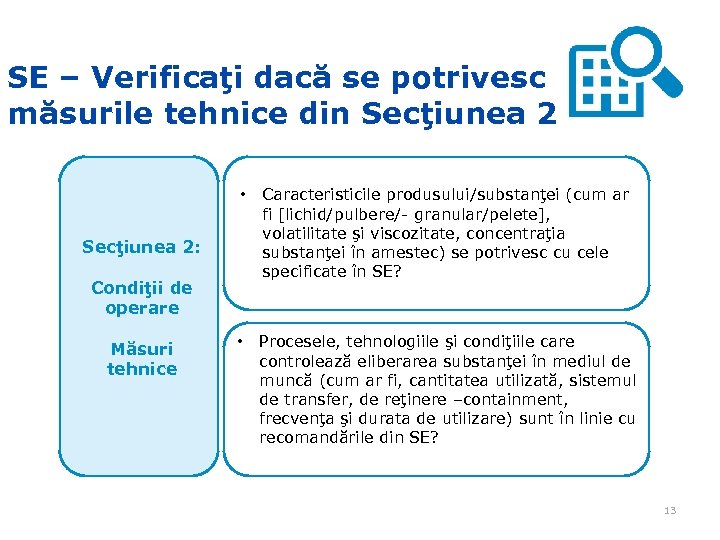 SE – Verificaţi dacă se potrivesc măsurile tehnice din Secţiunea 2

Secţiunea 2:

Condiţii de operare

Măsuri tehnice

• Caracteristicile produsului/substanţei (cum ar fi [lichid/pulbere/- granular/pelete], volatilitate şi viscozitate, concentraţia substanţei în amestec) se potrivesc cu cele specificate în SE?

• Procesele, tehnologiile şi condiţiile care controlează eliberarea substanţei în mediul de muncă (cum ar fi, cantitatea utilizată, sistemul de transfer, de reţinere –containment, frecvenţa şi durata de utilizare) sunt în linie cu recomandările din SE?

13